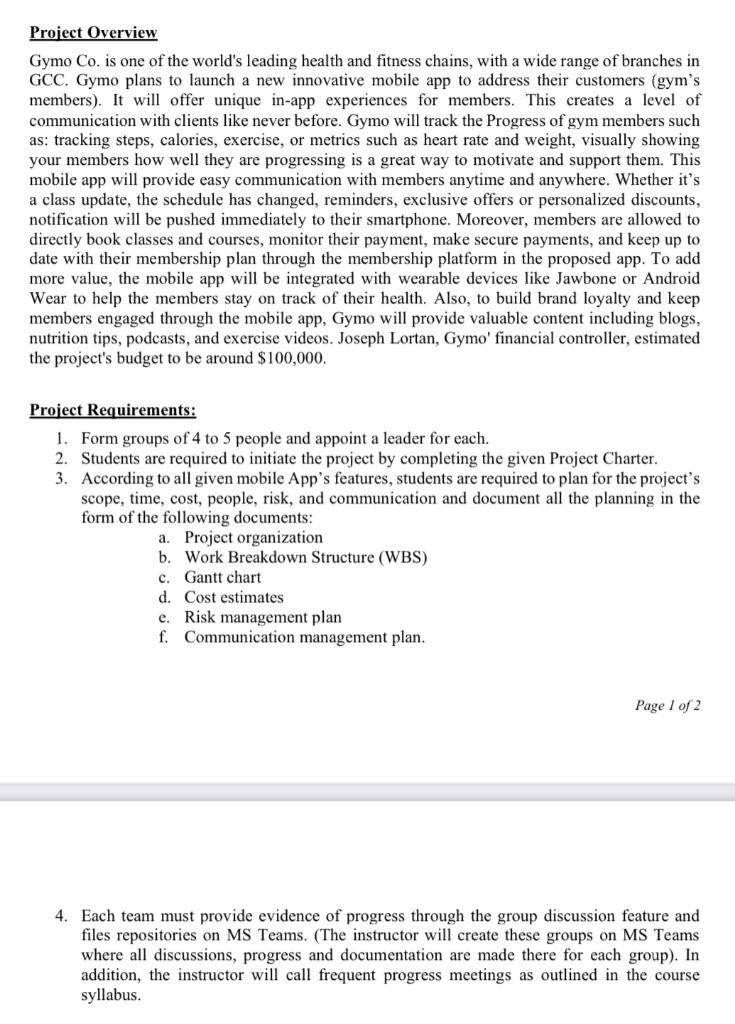 Project Overview

Gymo Co. is one of the world's leading health and fitness chains, with a wide range of branches in GCC. Gymo plans to launch a new innovative mobile app to address their customers (gym's members). It will offer unique in-app experiences for members. This creates a level of communication with clients like never before. Gymo will track the Progress of gym members such as: tracking steps, calories, exercise, or metrics such as heart rate and weight, visually showing your members how well they are progressing is a great way to motivate and support them. This mobile app will provide easy communication with members anytime and anywhere. Whether it's a class update, the schedule has changed, reminders, exclusive offers or personalized discounts, notification will be pushed immediately to their smartphone. Moreover, members are allowed to directly book classes and courses, monitor their payment, make secure payments, and keep up to date with their membership plan through the membership platform in the proposed app. To add more value, the mobile app will be integrated with wearable devices like Jawbone or Android Wear to help the members stay on track of their health. Also, to build brand loyalty and keep members engaged through the mobile app, Gymo will provide valuable content including blogs, nutrition tips, podcasts, and exercise videos. Joseph Lortan, Gymo' financial controller, estimated the project's budget to be around $100,000.

Project Requirements:

1. Form groups of 4 to 5 people and appoint a leader for each.
2. Students are required to initiate the project by completing the given Project Charter.
3. According to all given mobile App's features, students are required to plan for the project's scope, time, cost, people, risk, and communication and document all the planning in the form of the following documents:
a. Project organization
b. Work Breakdown Structure (WBS)
c. Gantt chart
d. Cost estimates
e. Risk management plan
f. Communication management plan.

Page 1 of 2

4. Each team must provide evidence of progress through the group discussion feature and files repositories on MS Teams. (The instructor will create these groups on MS Teams where all discussions, progress and documentation are made there for each group). In addition, the instructor will call frequent progress meetings as outlined in the course syllabus.